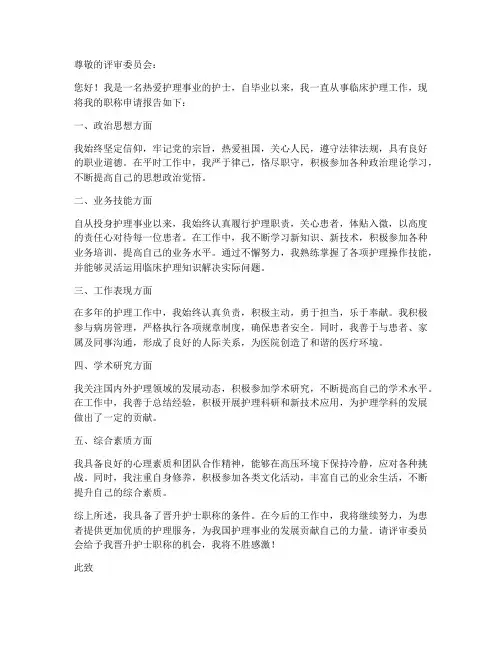 尊敬的评审委员会：

您好！我是一名热爱护理事业的护士，自毕业以来，我一直从事临床护理工作，现将我的职称申请报告如下：

一、政治思想方面

我始终坚定信仰，牢记党的宗旨，热爱祖国，关心人民，遵守法律法规，具有良好的职业道德。在平时工作中，我严于律己，恪尽职守，积极参加各种政治理论学习，不断提高自己的思想政治觉悟。

二、业务技能方面

自从投身护理事业以来，我始终认真履行护理职责，关心患者，体贴入微，以高度的责任心对待每一位患者。在工作中，我不断学习新知识、新技术，积极参加各种业务培训，提高自己的业务水平。通过不懈努力，我熟练掌握了各项护理操作技能，并能够灵活运用临床护理知识解决实际问题。

三、工作表现方面

在多年的护理工作中，我始终认真负责，积极主动，勇于担当，乐于奉献。我积极参与病房管理，严格执行各项规章制度，确保患者安全。同时，我善于与患者、家属及同事沟通，形成了良好的人际关系，为医院创造了和谐的医疗环境。

四、学术研究方面

我关注国内外护理领域的发展动态，积极参加学术研究，不断提高自己的学术水平。在工作中，我善于总结经验，积极开展护理科研和新技术应用，为护理学科的发展做出了一定的贡献。

五、综合素质方面

我具备良好的心理素质和团队合作精神，能够在高压环境下保持冷静，应对各种挑战。同时，我注重自身修养，积极参加各类文化活动，丰富自己的业余生活，不断提升自己的综合素质。

综上所述，我具备了晋升护士职称的条件。在今后的工作中，我将继续努力，为患者提供更加优质的护理服务，为我国护理事业的发展贡献自己的力量。请评审委员会给予我晋升护士职称的机会，我将不胜感激！

此致